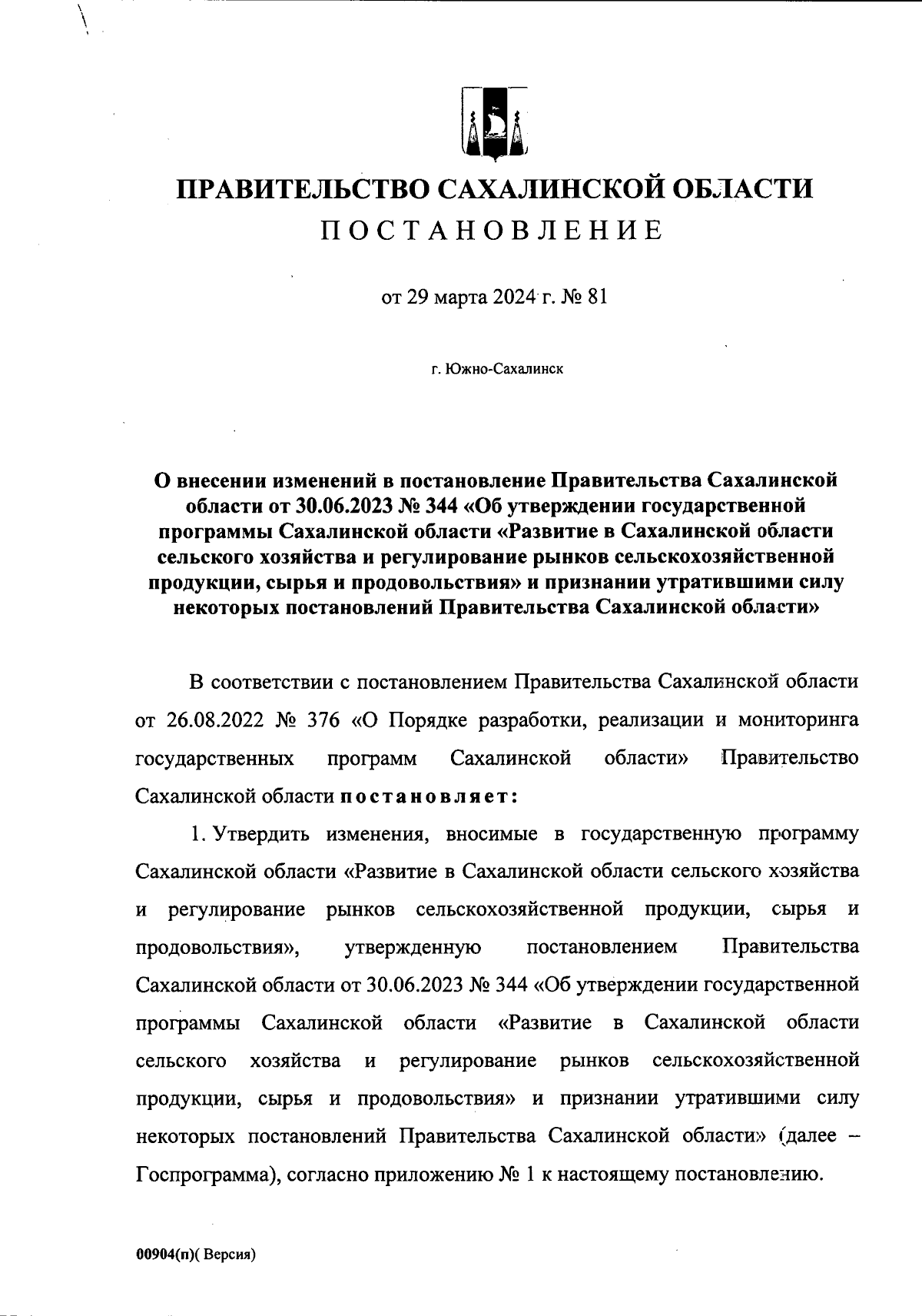 ПРАВИТЕЛЬСТВО САХАЛИНСКОЙ ОБЛАСТИ
ПОСТАНОВЛЕНИЕ

от 29 марта 2024 г. № 81

г. Южно-Сахалинск

О внесении изменений в постановление Правительства Сахалинской области от 30.06.2023 № 344 «Об утверждении государственной программы Сахалинской области «Развитие в Сахалинской области сельского хозяйства и регулирование рынков сельскохозяйственной продукции, сырья и продовольствия» и признании утратившими силу некоторых постановлений Правительства Сахалинской области»

В соответствии с постановлением Правительства Сахалинской области от 26.08.2022 № 376 «О Порядке разработки, реализации и мониторинга государственных программ Сахалинской области» Правительство Сахалинской области постановляет:

1. Утвердить изменения, вносимые в государственную программу Сахалинской области «Развитие в Сахалинской области сельского хозяйства и регулирование рынков сельскохозяйственной продукции, сырья и продовольствия», утвержденную постановлением Правительства Сахалинской области от 30.06.2023 № 344 «Об утверждении государственной программы Сахалинской области «Развитие в Сахалинской области сельского хозяйства и регулирование рынков сельскохозяйственной продукции, сырья и продовольствия» и признании утратившими силу некоторых постановлений Правительства Сахалинской области» (далее – Госпрограмма), согласно приложению № 1 к настоящему постановлению.

00904(п)( Версия)